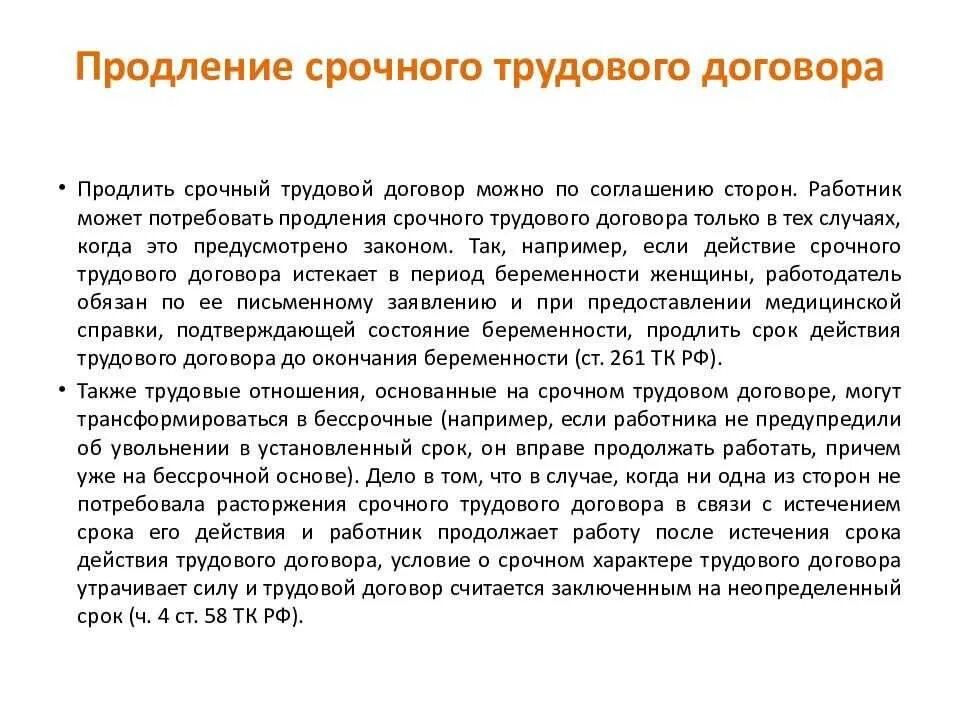 Продление срочного трудового договора

• Продлить срочный трудовой договор можно по соглашению сторон. Работник может потребовать продления срочного трудового договора только в тех случаях, когда это предусмотрено законом. Так, например, если действие срочного трудового договора истекает в период беременности женщины, работодатель обязан по ее письменному заявлению и при предоставлении медицинской справки, подтверждающей состояние беременности, продлить срок действия трудового договора до окончания беременности (ст. 261 ТК РФ).

• Также трудовые отношения, основанные на срочном трудовом договоре, могут трансформироваться в бессрочные (например, если работника не предупредили об увольнении в установленный срок, он вправе продолжать работать, причем уже на бессрочной основе). Дело в том, что в случае, когда ни одна из сторон не потребовала расторжения срочного трудового договора в связи с истечением срока его действия и работник продолжает работу после истечения срока действия трудового договора, условие о срочном характере трудового договора утрачивает силу и трудовой договор считается заключенным на неопределенный срок (ч. 4 ст. 58 ТК РФ).